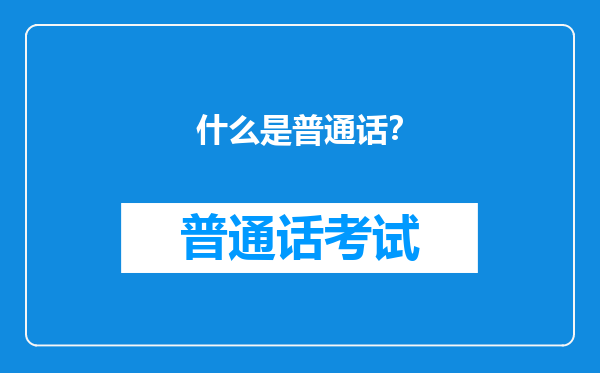 什么是普通话?

普通话考试